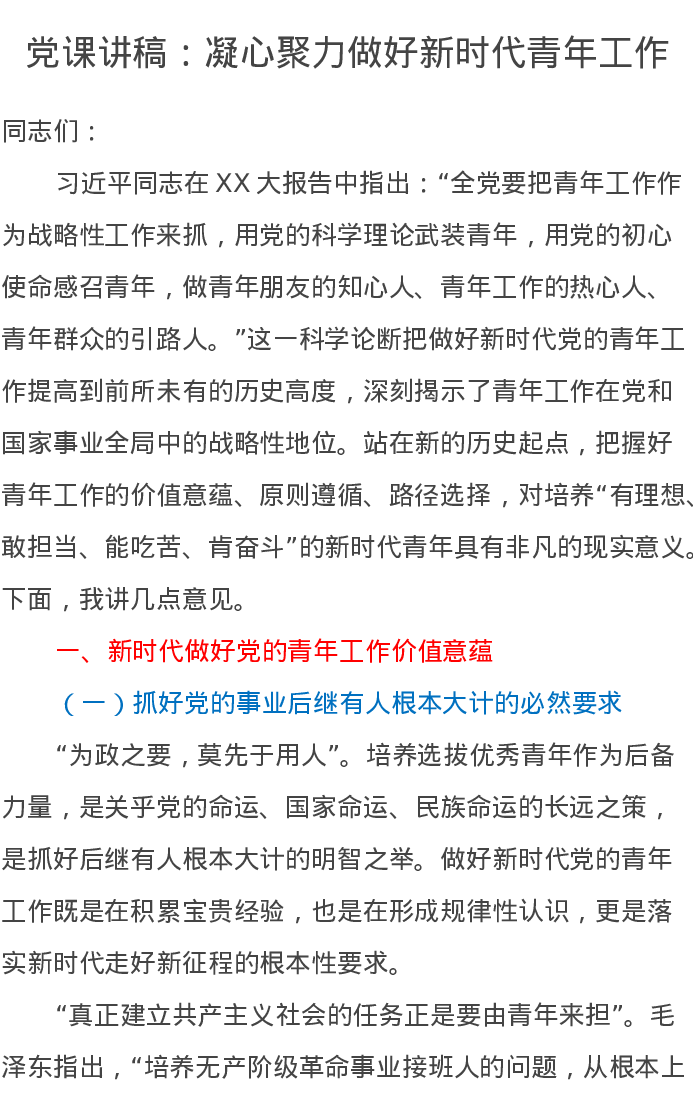 党课讲稿：凝心聚力做好新时代青年工作

同志们：

习近平同志在XX大报告中指出：“全党要把青年工作作为战略性工作来抓，用党的科学理论武装青年，用党的初心使命感召青年，做青年朋友的知心人、青年工作的热心人、青年群众的引路人。”这一科学论断把做好新时代党的青年工作提高到前所未有的历史高度，深刻揭示了青年工作在党和国家事业全局中的战略性地位。站在新的历史起点，把握好青年工作的价值意蕴、原则遵循、路径选择，对培养“有理想、敢担当、能吃苦、肯奋斗”的新时代青年具有非凡的现实意义。下面，我讲几点意见。

一、新时代做好党的青年工作价值意蕴

（一）抓好党的事业后继有人根本大计的必然要求

“为政之要，莫先于用人”。培养选拔优秀青年作为后备力量，是关乎党的命运、国家命运、民族命运的长远之策，是抓好后继有人根本大计的明智之举。做好新时代党的青年工作既是在积累宝贵经验，也是在形成规律性认识，更是落实新时代走好新征程的根本性要求。

“真正建立共产主义社会的任务正是要由青年来担”。毛泽东指出，“培养无产阶级革命事业接班人的问题，从根本上